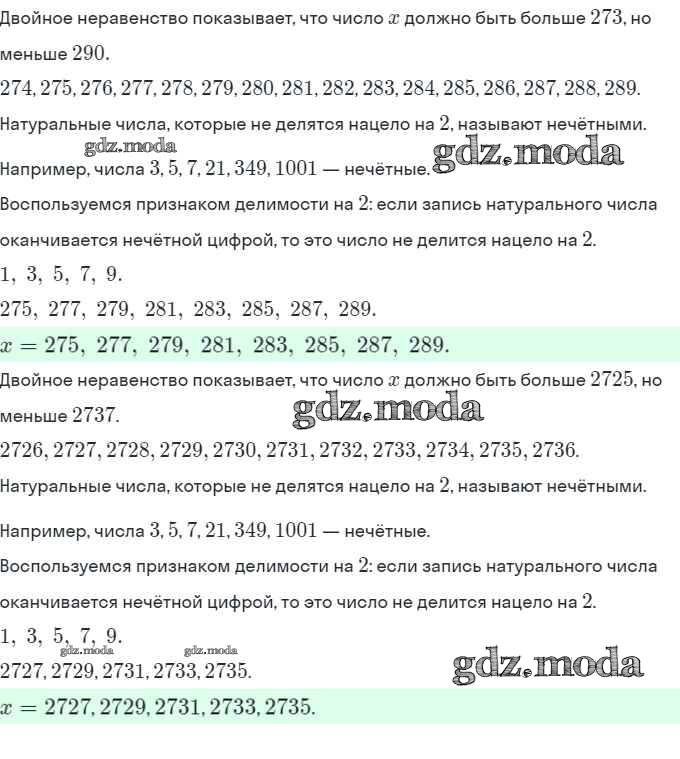 Двойное неравенство показывает, что число $x$ должно быть больше $273$, но меньше $290$.

$274, 275, 276, 277, 278, 279, 280, 281, 282, 283, 284, 285, 286, 287, 288, 289.$

Натуральные числа, которые не делятся нацело на $2$, называют нечётными.

gdz.moda

Например, числа $3, 5, 7, 21, 349, 1001$ — нечётные. gdz.moda

Воспользуемся признаком делимости на $2$: если запись натурального числа оканчивается нечётной цифрой, то это число не делится нацело на $2$.

$1,\ 3,\ 5,\ 7,\ 9.$

$275,\ 277,\ 279,\ 281,\ 283,\ 285,\ 287,\ 289.$

$x = 275,\ 277,\ 279,\ 281,\ 283,\ 285,\ 287,\ 289.$

Двойное неравенство показывает, что число $x$ должно быть больше $2725$, но меньше $2737$. gdz.moda

$2726, 2727, 2728, 2729, 2730, 2731, 2732, 2733, 2734, 2735, 2736.$

Натуральные числа, которые не делятся нацело на $2$, называют нечётными.

Например, числа $3, 5, 7, 21, 349, 1001$ — нечётные.

Воспользуемся признаком делимости на $2$: если запись натурального числа оканчивается нечётной цифрой, то это число не делится нацело на $2$.

$1,\ 3,\ 5,\ 7,\ 9.$

gdz.moda gdz.moda

$2727, 2729, 2731, 2733, 2735.$ gdz.moda

$x = 2727, 2729, 2731, 2733, 2735.$